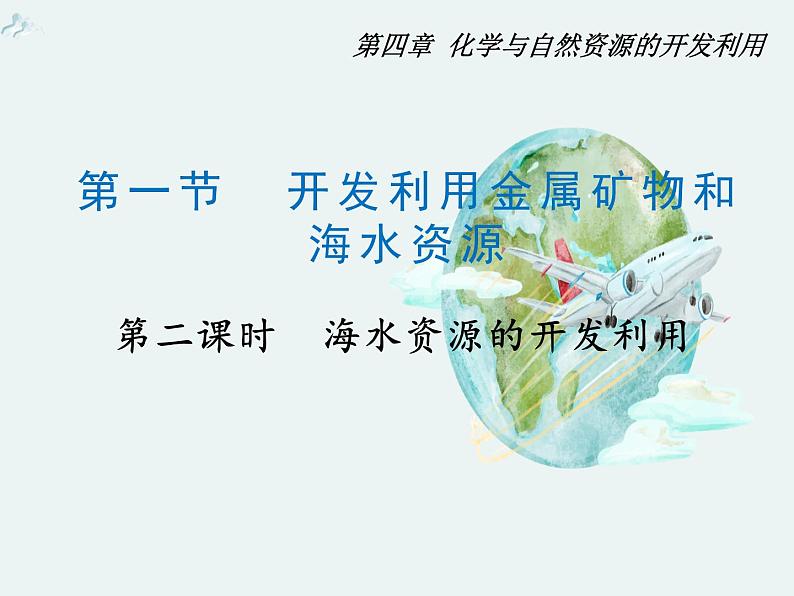 第四章 化学与自然资源的开发利用

第一节 开发利用金属矿物和海水资源

第二课时 海水资源的开发利用